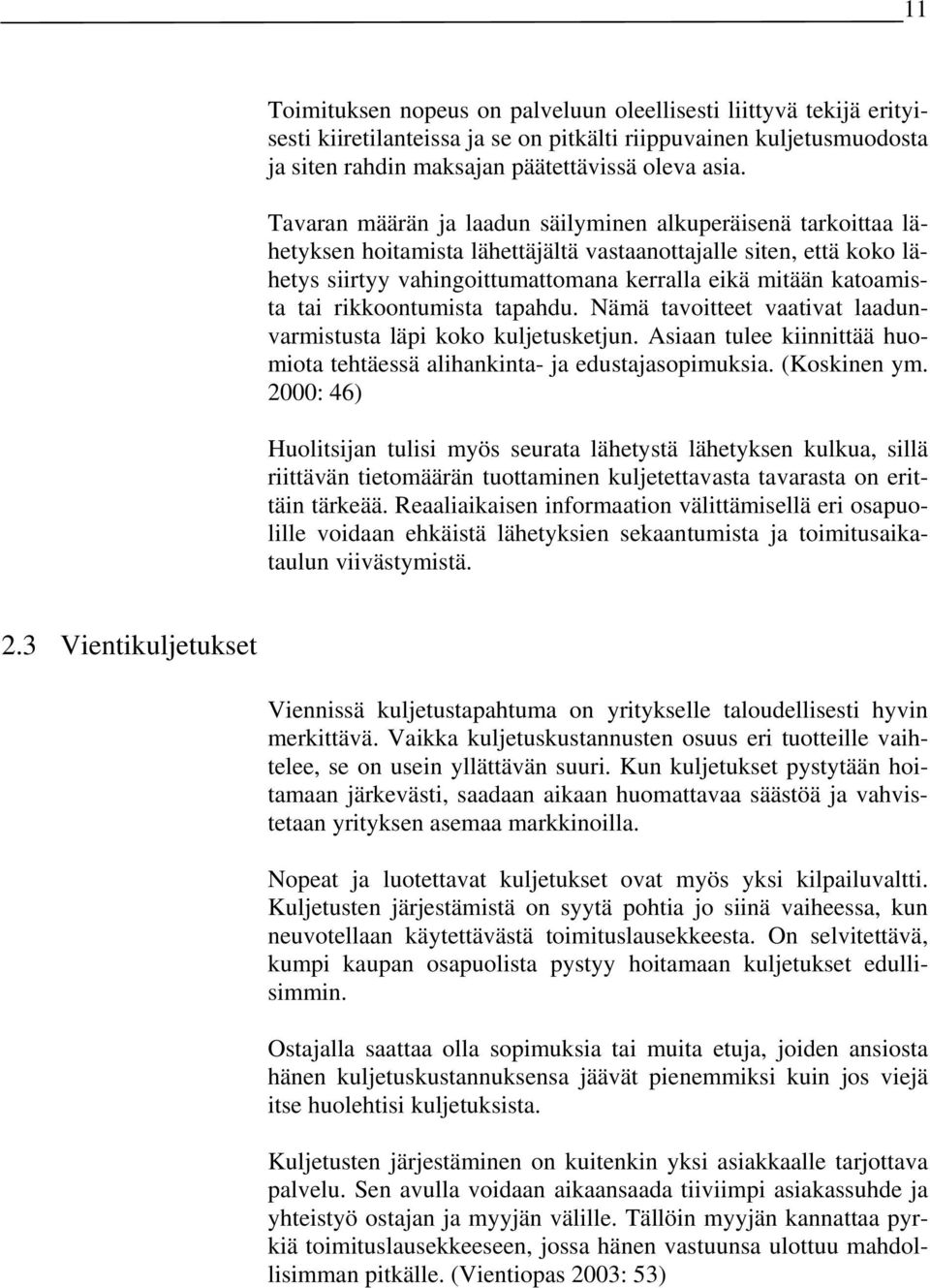 11

Toimituksen nopeus on palveluun oleellisesti liittyvä tekijä erityisesti kiiretilanteissa ja se on pitkälti riippuvainen kuljetusmuodosta ja siten rahdin maksajan päätettävissä oleva asia.

Tavaran määrän ja laadun säilyminen alkuperäisenä tarkoittaa lähetyksen hoitamista lähettäjältä vastaanottajalle siten, että koko lähetys siirtyy vahingoittumattomana kerralla eikä mitään katoamista tai rikkoontumista tapahdu. Nämä tavoitteet vaativat laadunvarmistusta läpi koko kuljetusketjun. Asiaan tulee kiinnittää huomiota tehtäessä alihankinta- ja edustajasopimuksia. (Koskinen ym. 2000: 46)

Huolitsijan tulisi myös seurata lähetystä lähetyksen kulkua, sillä riittävän tietomäärän tuottaminen kuljetettavasta tavarasta on erittäin tärkeää. Reaaliaikaisen informaation välittämisellä eri osapuolille voidaan ehkäistä lähetyksien sekaantumista ja toimitusaikataulun viivästymistä.

2.3 Vientikuljetukset

Viennissä kuljetustapahtuma on yritykselle taloudellisesti hyvin merkittävä. Vaikka kuljetuskustannusten osuus eri tuotteille vaihtelee, se on usein yllättävän suuri. Kun kuljetukset pystytään hoitamaan järkevästi, saadaan aikaan huomattavaa säästöä ja vahvistetaan yrityksen asemaa markkinoilla.

Nopeat ja luotettavat kuljetukset ovat myös yksi kilpailuvaltti. Kuljetusten järjestämistä on syytä pohtia jo siinä vaiheessa, kun neuvotellaan käytettävästä toimituslausekkeesta. On selvitettävä, kumpi kaupan osapuolista pystyy hoitamaan kuljetukset edullisimmin.

Ostajalla saattaa olla sopimuksia tai muita etuja, joiden ansiosta hänen kuljetuskustannuksensa jäävät pienemmiksi kuin jos viejä itse huolehtisi kuljetuksista.

Kuljetusten järjestäminen on kuitenkin yksi asiakkaalle tarjottava palvelu. Sen avulla voidaan aikaansaada tiiviimpi asiakassuhde ja yhteistyö ostajan ja myyjän välille. Tällöin myyjän kannattaa pyrkiä toimituslausekkeeseen, jossa hänen vastuunsa ulottuu mahdollisimman pitkälle. (Vientiopas 2003: 53)